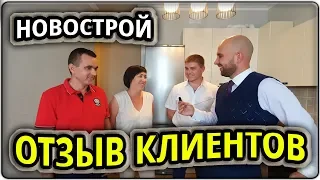 НОВОСТРОЙ

ОТЗЫВ КЛИЕНТОВ